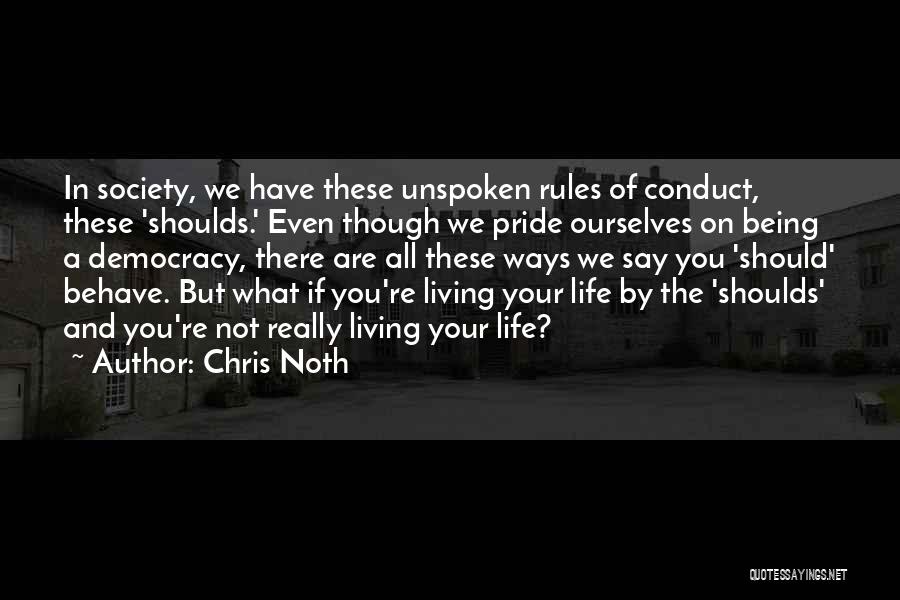 In society, we have these unspoken rules of conduct, these 'shoulds.' Even though we pride ourselves on being a democracy, there are all these ways we say you 'should' behave. But what if you're living your life by the 'shoulds' and you're not really living your life?

~ Author: Chris Noth

QUOTESSAYINGS.NET